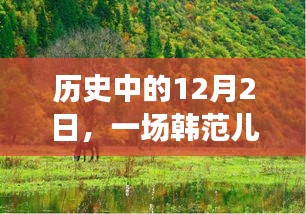 历史中的12月2日，一场韩范儿